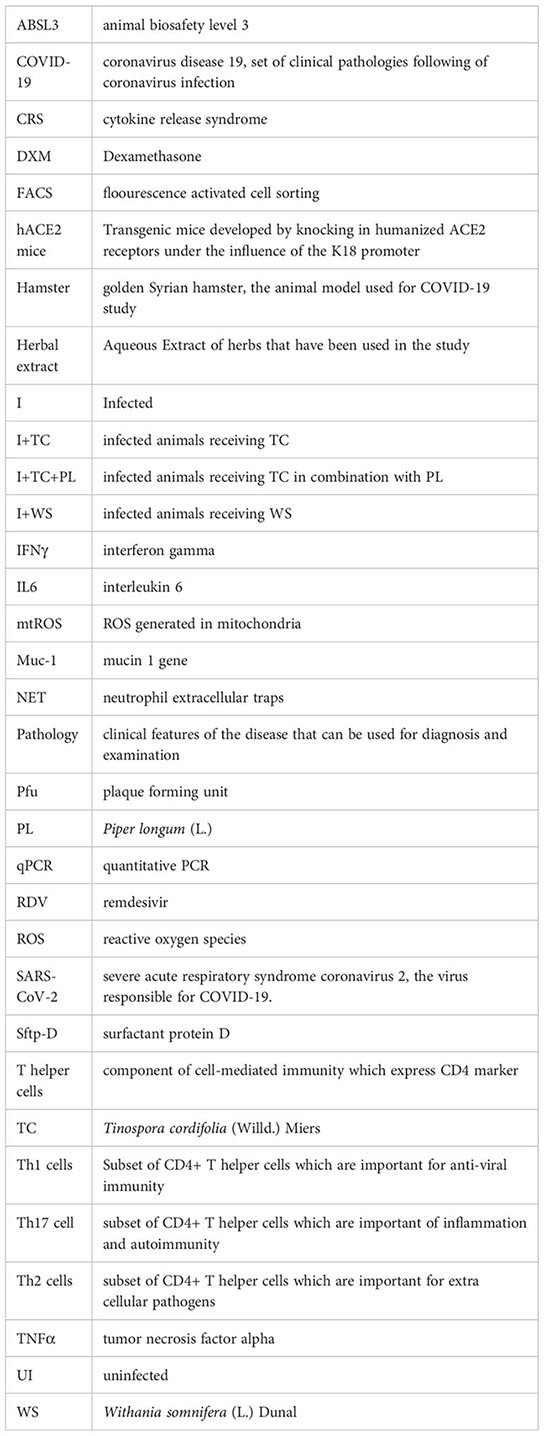 | | |
|---|---|
| ABSL3 | animal biosafety level 3 |
| COVID-19 | coronavirus disease 19, set of clinical pathologies following of coronavirus infection |
| CRS | cytokine release syndrome |
| DXM | Dexamethasone |
| FACS | floourescence activated cell sorting |
| hACE2 mice | Transgenic mice developed by knocking in humanized ACE2 receptors under the influence of the K18 promoter |
| Hamster | golden Syrian hamster, the animal model used for COVID-19 study |
| Herbal extract | Aqueous Extract of herbs that have been used in the study |
| I | Infected |
| I+TC | infected animals receiving TC |
| I+TC+PL | infected animals receiving TC in combination with PL |
| I+WS | infected animals receiving WS |
| IFNγ | interferon gamma |
| IL6 | interleukin 6 |
| mtROS | ROS generated in mitochondria |
| Muc-1 | mucin 1 gene |
| NET | neutrophil extracellular traps |
| Pathology | clinical features of the disease that can be used for diagnosis and examination |
| Pfu | plaque forming unit |
| PL | Piper longum (L.) |
| qPCR | quantitative PCR |
| RDV | remdesivir |
| ROS | reactive oxygen species |
| SARS-CoV-2 | severe acute respiratory syndrome coronavirus 2, the virus responsible for COVID-19. |
| Sftp-D | surfactant protein D |
| T helper cells | component of cell-mediated immunity which express CD4 marker |
| TC | Tinospora cordifolia (Willd.) Miers |
| Th1 cells | Subset of CD4+ T helper cells which are important for anti-viral immunity |
| Th17 cell | subset of CD4+ T helper cells which are important of inflammation and autoimmunity |
| Th2 cells | subset of CD4+ T helper cells which are important for extra cellular pathogens |
| TNFα | tumor necrosis factor alpha |
| UI | uninfected |
| WS | Withania somnifera (L.) Dunal |